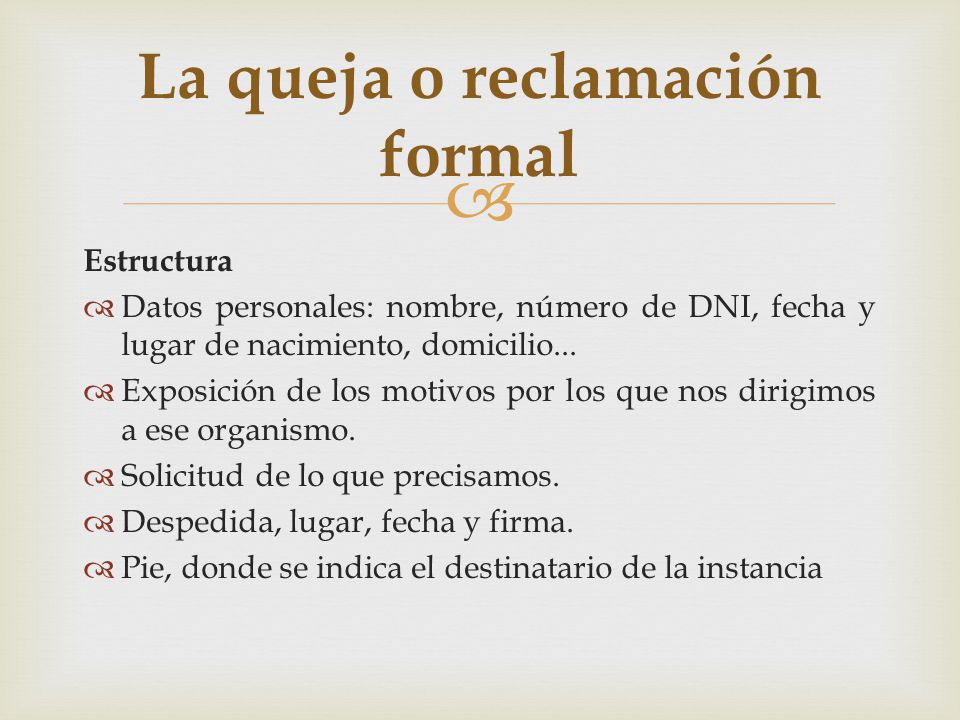 La queja o reclamación formal

Estructura

Datos personales: nombre, número de DNI, fecha y lugar de nacimiento, domicilio...

Exposición de los motivos por los que nos dirigimos a ese organismo.

Solicitud de lo que precisamos.

Despedida, lugar, fecha y firma.

Pie, donde se indica el destinatario de la instancia